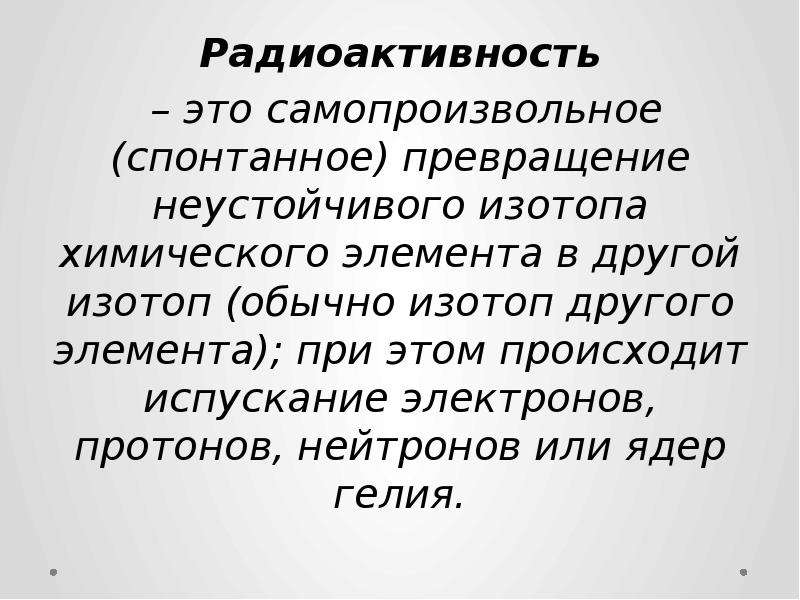 Радиоактивность

– это самопроизвольное (спонтанное) превращение неустойчивого изотопа химического элемента в другой изотоп (обычно изотоп другого элемента); при этом происходит испускание электронов, протонов, нейтронов или ядер гелия.